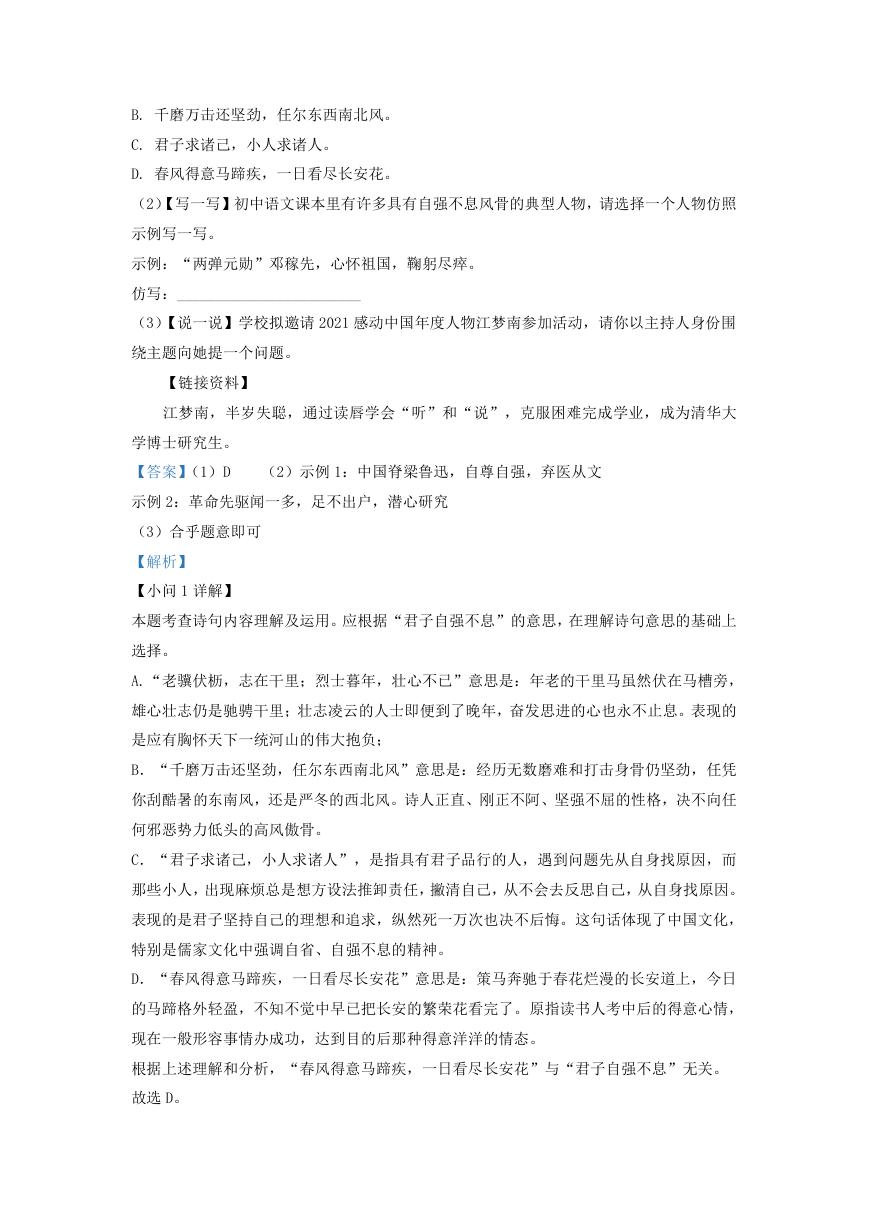 B. 千磨万击还坚劲，任尔东西南北风。
C. 君子求诸己，小人求诸人。
D. 春风得意马蹄疾，一日看尽长安花。
（2）【写一写】初中语文课本里有许多具有自强不息风骨的典型人物，请选择一个人物仿照示例写一写。
示例：“两弹元勋”邓稼先，心怀祖国，鞠躬尽瘁。
仿写：________________________
（3）【说一说】学校拟邀请 2021 感动中国年度人物江梦南参加活动，请你以主持人身份围绕主题向她提一个问题。
【链接资料】
江梦南，半岁失聪，通过读唇学会“听”和“说”，克服困难完成学业，成为清华大学博士研究生。
【答案】（1）D （2）示例 1：中国脊梁鲁迅，自尊自强，弃医从文
示例 2：革命先驱闻一多，足不出户，潜心研究
（3）合乎题意即可
【解析】
【小问 1 详解】
本题考查诗句内容理解及运用。应根据“君子自强不息”的意思，在理解诗句意思的基础上选择。
A.“老骥伏枥，志在千里；烈士暮年，壮心不已”意思是：年老的千里马虽然伏在马槽旁，雄心壮志仍是驰骋千里；壮志凌云的人士即便到了晚年，奋发思进的心也永不止息。表现的是应有胸怀天下一统河山的伟大抱负；
B. “千磨万击还坚劲，任尔东西南北风”意思是：经历无数磨难和打击身骨仍坚劲，任凭你刮酷暑的东南风，还是严冬的西北风。诗人正直、刚正不阿、坚强不屈的性格，决不向任何邪恶势力低头的高风傲骨。
C. “君子求诸己，小人求诸人”，是指具有君子品行的人，遇到问题先从自身找原因，而那些小人，出现麻烦总是想方设法推卸责任，撇清自己，从不会去反思自己，从自身找原因。表现的是君子坚持自己的理想和追求，纵然死一万次也决不后悔。这句话体现了中国文化，特别是儒家文化中强调自省、自强不息的精神。
D. “春风得意马蹄疾，一日看尽长安花”意思是：策马奔驰于春花烂漫的长安道上，今日的马蹄格外轻盈，不知不觉中早已把长安的繁荣花看完了。原指读书人考中后的得意心情，现在一般形容事情办成功，达到目的后那种得意洋洋的情态。
根据上述理解和分析，“春风得意马蹄疾，一日看尽长安花”与“君子自强不息”无关。
故选 D。